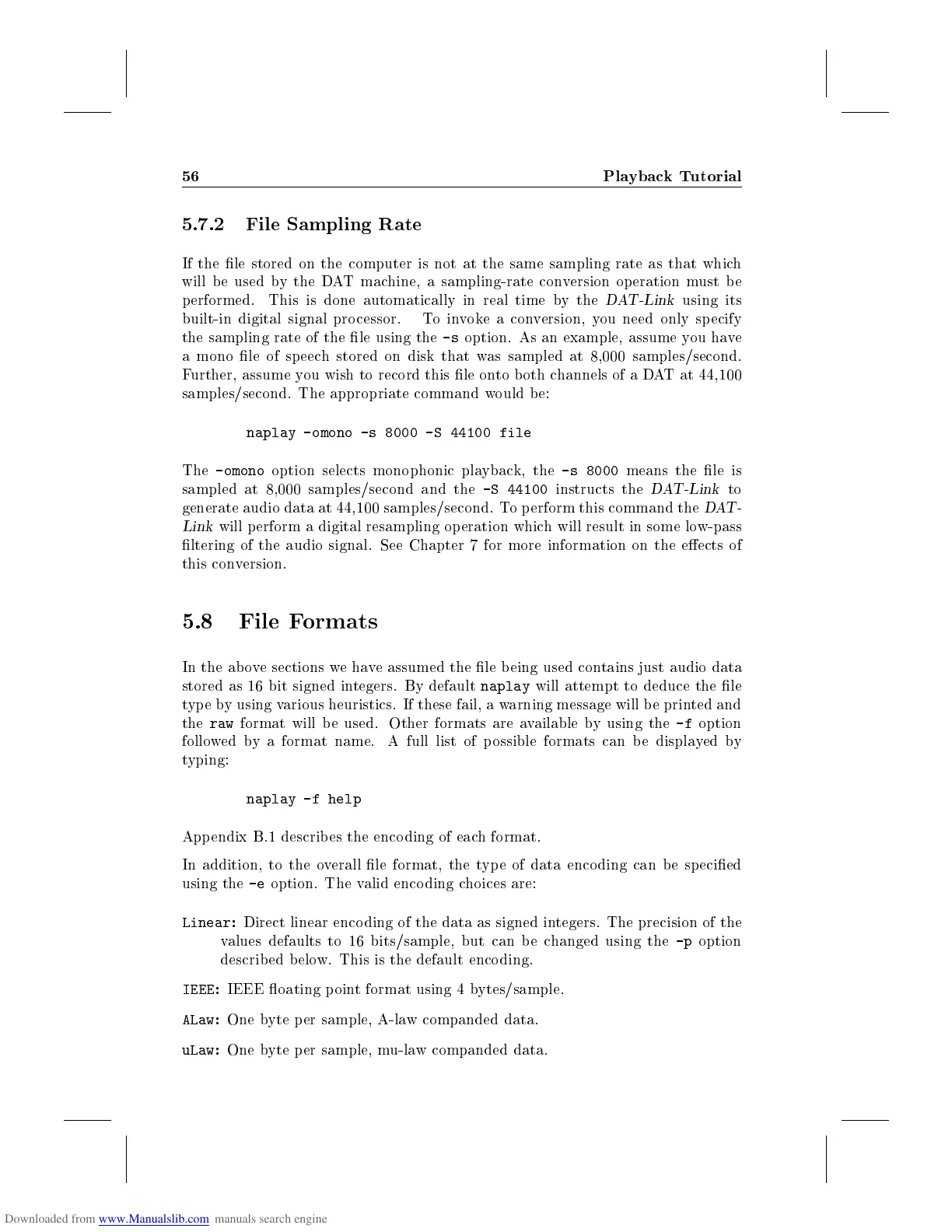 56 Playback Tutorial

5.7.2 File Sampling Rate

If the file stored on the computer is not at the same sampling rate as that which will be used by the DAT machine, a sampling-rate conversion operation must be performed. This is done automatically in real time by the DAT-Link using its built-in digital signal processor. To invoke a conversion, you need only specify the sampling rate of the file using the -s option. As an example, assume you have a mono file of speech stored on disk that was sampled at 8,000 samples/second. Further, assume you wish to record this file onto both channels of a DAT at 44,100 samples/second. The appropriate command would be:

naplay -omono -s 8000 -S 44100 file

The -omono option selects monophonic playback, the -s 8000 means the file is sampled at 8,000 samples/second and the -S 44100 instructs the DAT-Link to generate audio data at 44,100 samples/second. To perform this command the DAT-Link will perform a digital resampling operation which will result in some low-pass filtering of the audio signal. See Chapter 7 for more information on the effects of this conversion.

5.8 File Formats

In the above sections we have assumed the file being used contains just audio data stored as 16 bit signed integers. By default naplay will attempt to deduce the file type by using various heuristics. If these fail, a warning message will be printed and the raw format will be used. Other formats are available by using the -f option followed by a format name. A full list of possible formats can be displayed by typing:

naplay -f help

Appendix B.1 describes the encoding of each format.

In addition, to the overall file format, the type of data encoding can be specified using the -e option. The valid encoding choices are:

Linear: Direct linear encoding of the data as signed integers. The precision of the values defaults to 16 bits/sample, but can be changed using the -p option described below. This is the default encoding.

IEEE: IEEE floating point format using 4 bytes/sample.

ALaw: One byte per sample, A-law companded data.

uLaw: One byte per sample, mu-law companded data.

Downloaded from www.Manualslib.com manuals search engine